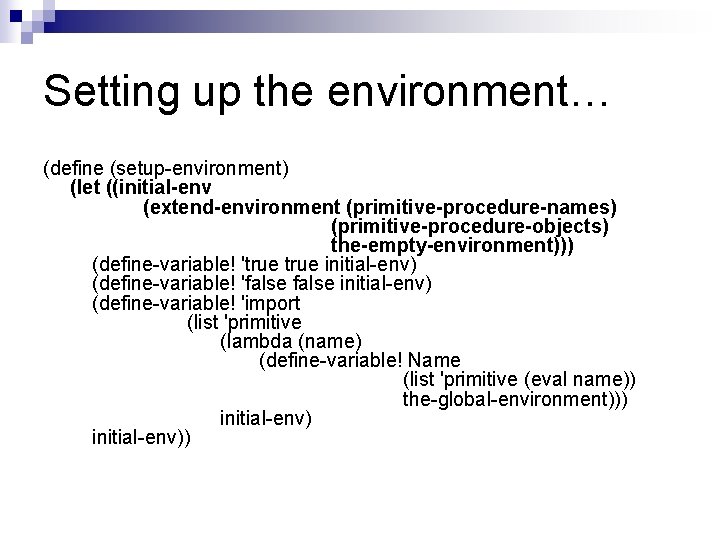 Setting up the environment…

(define (setup-environment)
(let ((initial-env
(extend-environment (primitive-procedure-names)
(primitive-procedure-objects)
the-empty-environment)))
(define-variable! 'true true initial-env)
(define-variable! 'false false initial-env)
(define-variable! 'import
(list 'primitive
(lambda (name)
(define-variable! Name
(list 'primitive (eval name))
the-global-environment)))
initial-env)
initial-env))